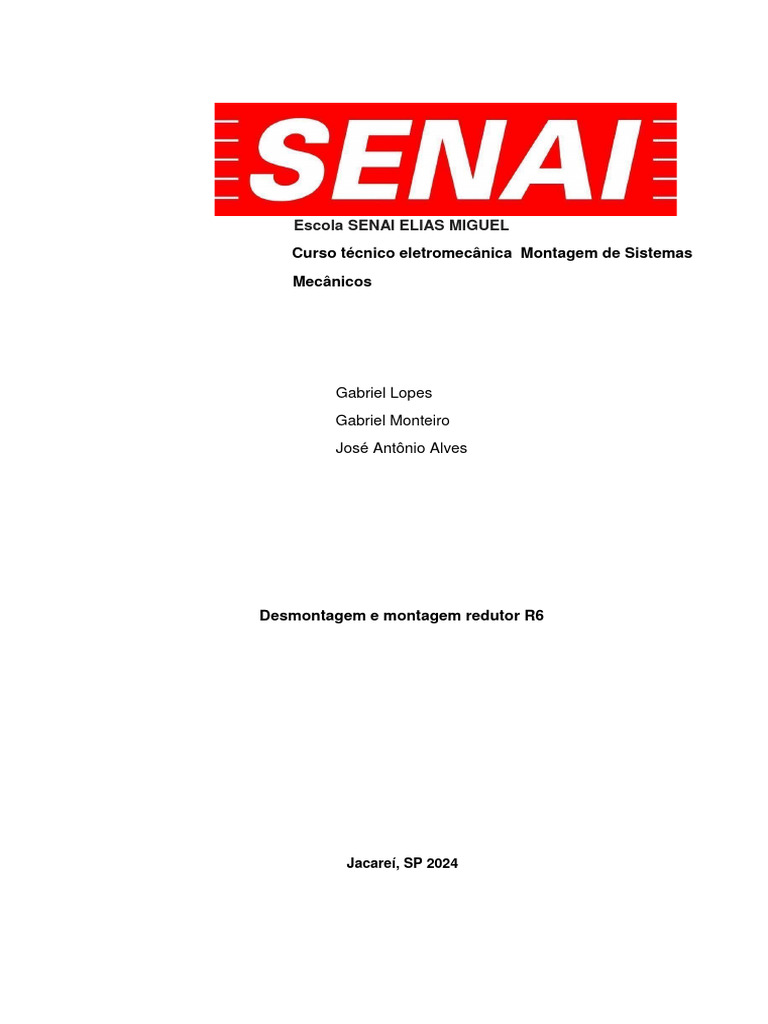 SENAI

Escola SENAI ELIAS MIGUEL

Curso técnico eletromecânica Montagem de Sistemas Mecânicos

Gabriel Lopes
Gabriel Monteiro
José Antônio Alves

Desmontagem e montagem redutor R6

Jacareí, SP 2024